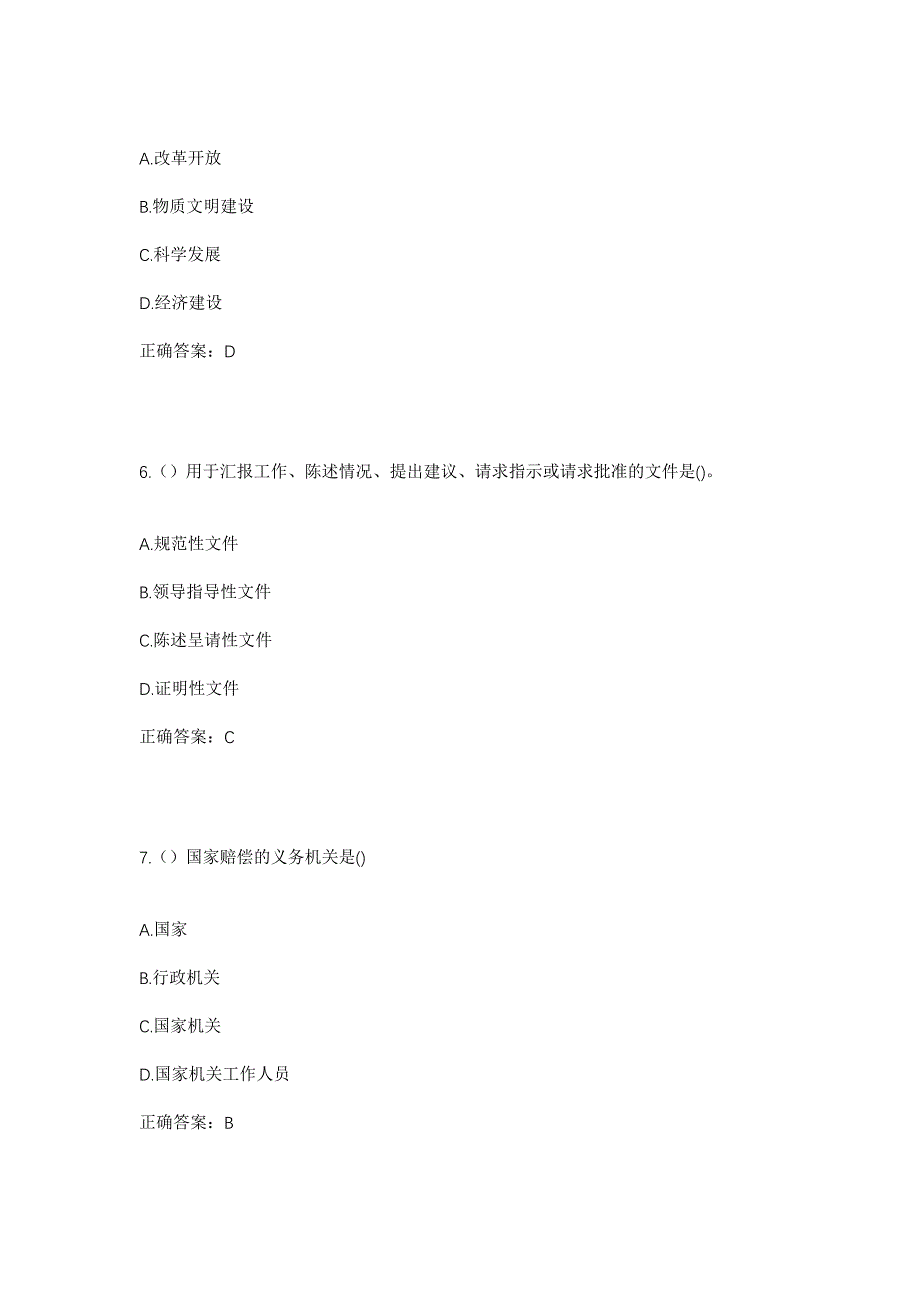 A.改革开放

B.物质文明建设

C.科学发展

D.经济建设

正确答案：D

6.（）用于汇报工作、陈述情况、提出建议、请求指示或请求批准的文件是()。

A.规范性文件

B.领导指导性文件

C.陈述呈请性文件

D.证明性文件

正确答案：C

7.（）国家赔偿的义务机关是()

A.国家

B.行政机关

C.国家机关

D.国家机关工作人员

正确答案：B